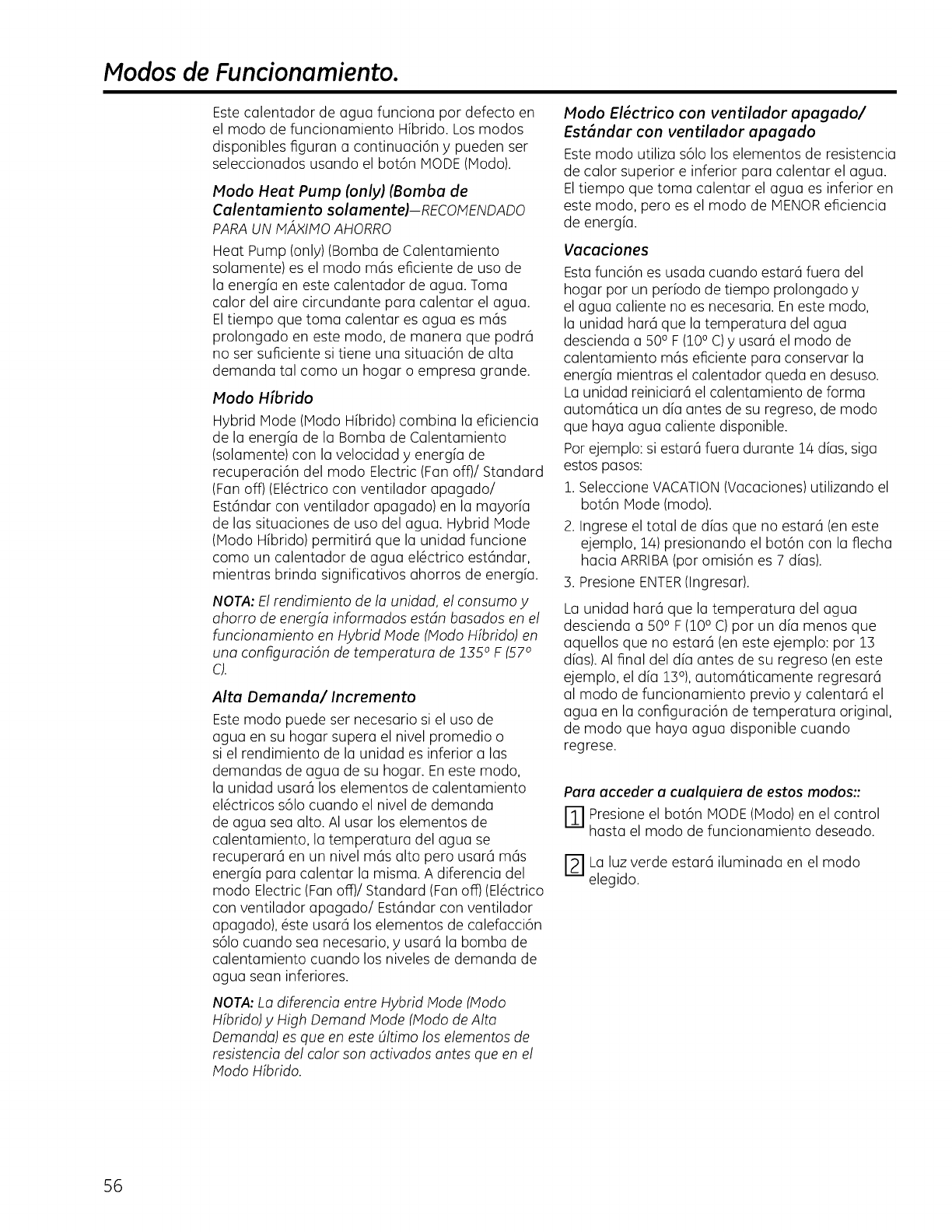 Modos de Funcionamiento.

Este calentador de agua funciona por defecto en el modo de funcionamiento Híbrido. Los modos disponibles figuran a continuación y pueden ser seleccionados usando el botón MODE (Modo).

Modo Heat Pump (only) (Bomba de Calentamiento solamente)—RECOMENDADO PARA UN MÁXIMO AHORRO

Heat Pump (only) (Bomba de Calentamiento solamente) es el modo más eficiente de uso de la energía en este calentador de agua. Toma calor del aire circundante para calentar el agua. El tiempo que toma calentar es agua es más prolongado en este modo, de manera que podrá no ser suficiente si tiene una situación de alta demanda tal como un hogar o empresa grande.

Modo Híbrido

Hybrid Mode (Modo Híbrido) combina la eficiencia de la energía de la Bomba de Calentamiento (solamente) con la velocidad y energía de recuperación del modo Electric (Fan off)/ Standard (Fan off) (Eléctrico con ventilador apagado/ Estándar con ventilador apagado) en la mayoría de las situaciones de uso del agua. Hybrid Mode (Modo Híbrido) permitirá que la unidad funcione como un calentador de agua eléctrico estándar, mientras brinda significativos ahorros de energía.

NOTA: El rendimiento de la unidad, el consumo y ahorro de energía informados están basados en el funcionamiento en Hybrid Mode (Modo Híbrido) en una configuración de temperatura de 135° F (57° C).

Alta Demanda/ Incremento

Este modo puede ser necesario si el uso de agua en su hogar supera el nivel promedio o si el rendimiento de la unidad es inferior a las demandas de agua de su hogar. En este modo, la unidad usará los elementos de calentamiento eléctricos sólo cuando el nivel de demanda de agua sea alto. Al usar los elementos de calentamiento, la temperatura del agua se recuperará en un nivel más alto pero usará más energía para calentar la misma. A diferencia del modo Electric (Fan off)/ Standard (Fan off) (Eléctrico con ventilador apagado/ Estándar con ventilador apagado), éste usará los elementos de calefacción sólo cuando sea necesario, y usará la bomba de calentamiento cuando los niveles de demanda de agua sean inferiores.

NOTA: La diferencia entre Hybrid Mode (Modo Híbrido) y High Demand Mode (Modo de Alta Demanda) es que en este último los elementos de resistencia del calor son activados antes que en el Modo Híbrido.

Modo Eléctrico con ventilador apagado/ Estándar con ventilador apagado

Este modo utiliza sólo los elementos de resistencia de calor superior e inferior para calentar el agua. El tiempo que toma calentar el agua es inferior en este modo, pero es el modo de MENOR eficiencia de energía.

Vacaciones

Esta función es usada cuando estará fuera del hogar por un período de tiempo prolongado y el agua caliente no es necesaria. En este modo, la unidad hará que la temperatura del agua descienda a 50° F (10° C) y usará el modo de calentamiento más eficiente para conservar la energía mientras el calentador queda en desuso. La unidad reiniciará el calentamiento de forma automática un día antes de su regreso, de modo que haya agua caliente disponible.

Por ejemplo: si estará fuera durante 14 días, siga estos pasos:

1. Seleccione VACATION (Vacaciones) utilizando el botón Mode (modo).
2. Ingrese el total de días que no estará (en este ejemplo, 14) presionando el botón con la flecha hacia ARRIBA (por omisión es 7 días).
3. Presione ENTER (Ingresar).

La unidad hará que la temperatura del agua descienda a 50° F (10° C) por un día menos que aquellos que no estará (en este ejemplo: por 13 días). Al final del día antes de su regreso (en este ejemplo, el día 13°), automáticamente regresará al modo de funcionamiento previo y calentará el agua en la configuración de temperatura original, de modo que haya agua disponible cuando regrese.

Para acceder a cualquiera de estos modos::

1 Presione el botón MODE (Modo) en el control hasta el modo de funcionamiento deseado.

2 La luz verde estará iluminada en el modo elegido.

56